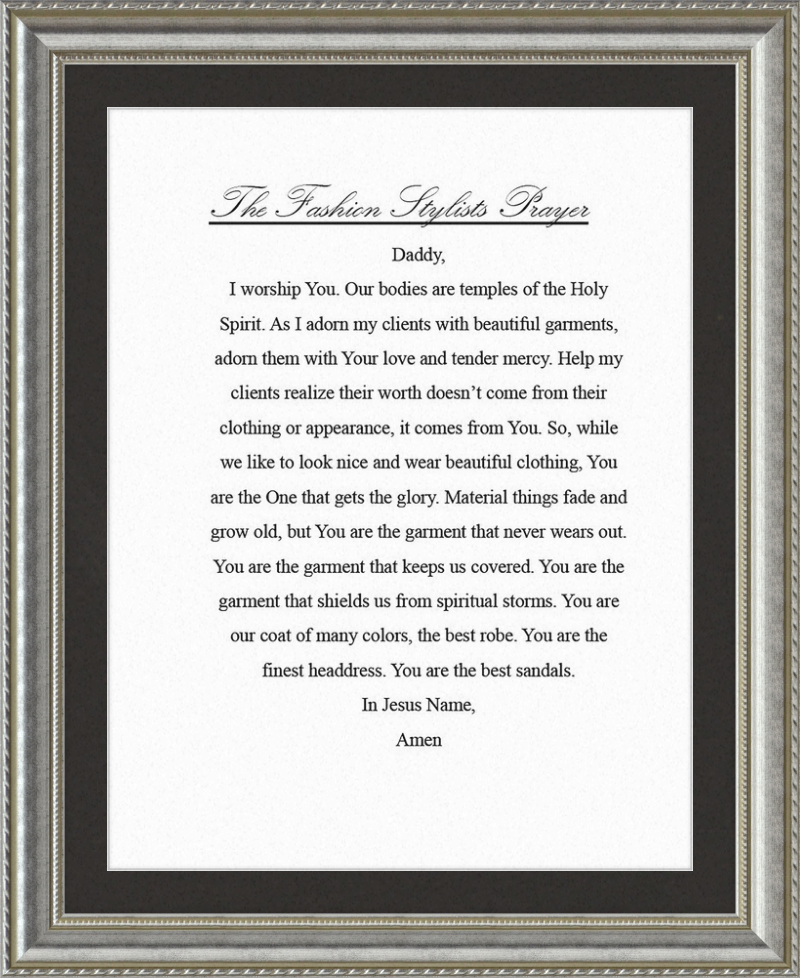 The Fashion Stylists Prayer

Daddy,

I worship You. Our bodies are temples of the Holy Spirit. As I adorn my clients with beautiful garments, adorn them with Your love and tender mercy. Help my clients realize their worth doesn't come from their clothing or appearance, it comes from You. So, while we like to look nice and wear beautiful clothing, You are the One that gets the glory. Material things fade and grow old, but You are the garment that never wears out. You are the garment that keeps us covered. You are the garment that shields us from spiritual storms. You are our coat of many colors, the best robe. You are the finest headdress. You are the best sandals.

In Jesus Name,

Amen